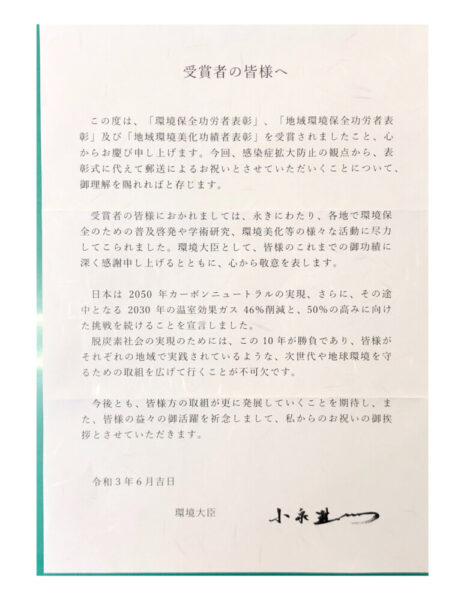 受賞者の皆様へ

この度は、「環境保全功労者表彰」、「地域環境保全功労者表彰」及び「地域環境美化功績者表彰」を受賞されましたこと、心からお慶び申し上げます。今回、感染症拡大防止の観点から、表彰式に代えて郵送によるお祝いとさせていただくことについて、御理解を賜れればと存じます。

受賞者の皆様におかれましては、永きにわたり、各地で環境保全のための普及啓発や学術研究、環境美化等の様々な活動に尽力してこられました。環境大臣として、皆様のこれまでの御功績に深く感謝申し上げるとともに、心から敬意を表します。

日本は 2050 年カーボンニュートラルの実現、さらに、その途中となる 2030 年の温室効果ガス 46%削減と、50%の高みに向けた挑戦を続けることを宣言しました。
脱炭素社会の実現のためには、この 10 年が勝負であり、皆様がそれぞれの地域で実践されているような、次世代や地球環境を守るための取組を広げて行くことが不可欠です。

今後とも、皆様方の取組が更に発展していくことを期待し、また、皆様の益々の御活躍を祈念しまして、私からのお祝いの御挨拶とさせていただきます。

令和３年６月吉日

環境大臣　小泉進次郎